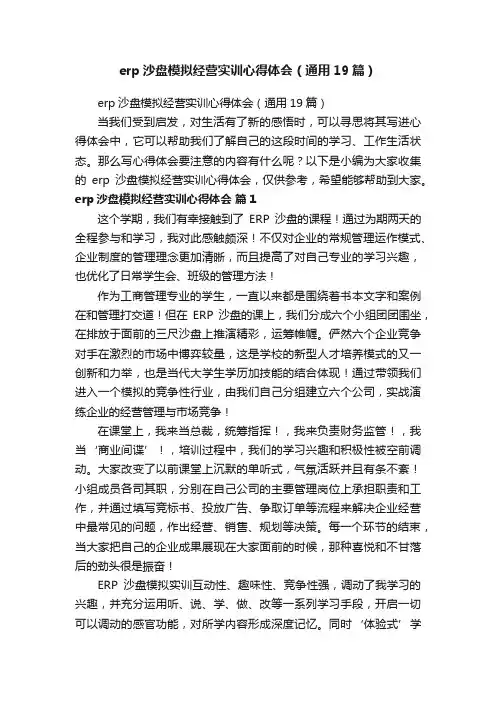 erp 沙盘模拟经营实训心得体会（通用 19 篇）

erp 沙盘模拟经营实训心得体会（通用 19 篇）

当我们受到启发，对生活有了新的感悟时，可以寻思将其写进心得体会中，它可以帮助我们了解自己的这段时间的学习、工作生活状态。那么写心得体会要注意的内容有什么呢？以下是小编为大家收集的 erp 沙盘模拟经营实训心得体会，仅供参考，希望能够帮助到大家。

erp 沙盘模拟经营实训心得体会 篇 1

这个学期，我们有幸接触到了 ERP 沙盘的课程！通过为期两天的全程参与和学习，我对此感触颇深！不仅对企业的常规管理运作模式、企业制度的管理理念更加清晰，而且提高了对自己专业的学习兴趣，也优化了日常学生会、班级的管理方法！

作为工商管理专业的学生，一直以来都是围绕着书本文字和案例在和管理打交道！但在 ERP 沙盘的课上，我们分成六个小组团团围坐，在排放于面前的三尺沙盘上推演精彩，运筹帷幄。俨然六个企业竞争对手在激烈的市场中博弈较量，这是学校的新型人才培养模式的又一创新和力举，也是当代大学生学历加技能的结合体现！通过带领我们进入一个模拟的竞争性行业，由我们自己分组建立六个公司，实战演练企业的经营管理与市场竞争！

在课堂上，我来当总裁，统筹指挥！，我来负责财务监管！，我当‘商业间谍’！，培训过程中，我们的学习兴趣和积极性被空前调动。大家改变了以前课堂上沉默的单听式，气氛活跃并且有条不紊！小组成员各司其职，分别在自己公司的主要管理岗位上承担职责和工作，并通过填写竞标书、投放广告、争取订单等流程来解决企业经营中最常见的问题，作出经营、销售、规划等决策。每一个环节的结束，当大家把自己的企业成果展现在大家面前的时候，那种喜悦和不甘落后的劲头很是振奋！

ERP 沙盘模拟实训互动性、趣味性、竞争性强，调动了我学习的兴趣，并充分运用听、说、学、做、改等一系列学习手段，开启一切可以调动的感官功能，对所学内容形成深度记忆。同时‘体验式’学